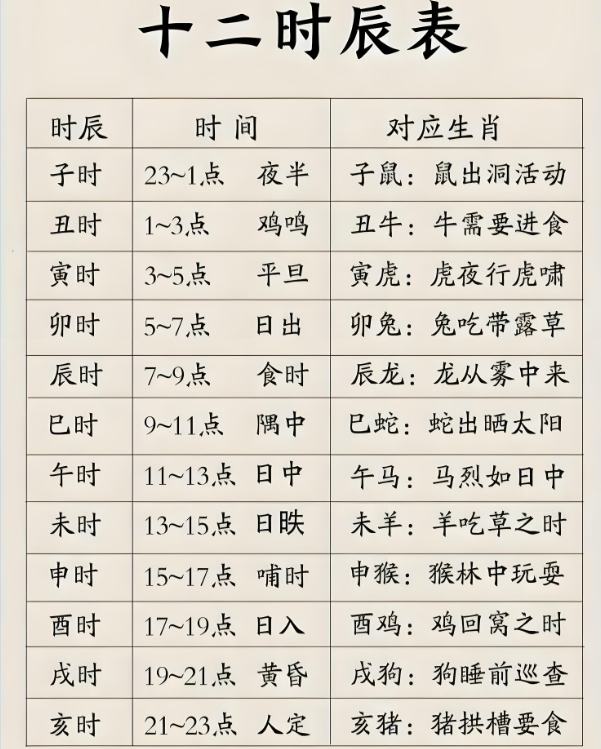 十二时辰表

| 时辰 | 时间 | 对应生肖 |
|---|---|---|
| 子时 | 23~1点 夜半 | 子鼠：鼠出洞活动 |
| 丑时 | 1~3点 鸡鸣 | 丑牛：牛需要进食 |
| 寅时 | 3~5点 平旦 | 寅虎：虎夜行虎啸 |
| 卯时 | 5~7点 日出 | 卯兔：兔吃带露草 |
| 辰时 | 7~9点 食时 | 辰龙：龙从雾中来 |
| 巳时 | 9~11点 隅中 | 巳蛇：蛇出晒太阳 |
| 午时 | 11~13点 日中 | 午马：马烈如日中 |
| 未时 | 13~15点 日昳 | 未羊：羊吃草之时 |
| 申时 | 15~17点 哺时 | 申猴：猴林中玩耍 |
| 酉时 | 17~19点 日入 | 酉鸡：鸡回窝之时 |
| 戌时 | 19~21点 黄昏 | 戌狗：狗睡前巡查 |
| 亥时 | 21~23点 人定 | 亥猪：猪拱槽要食 |